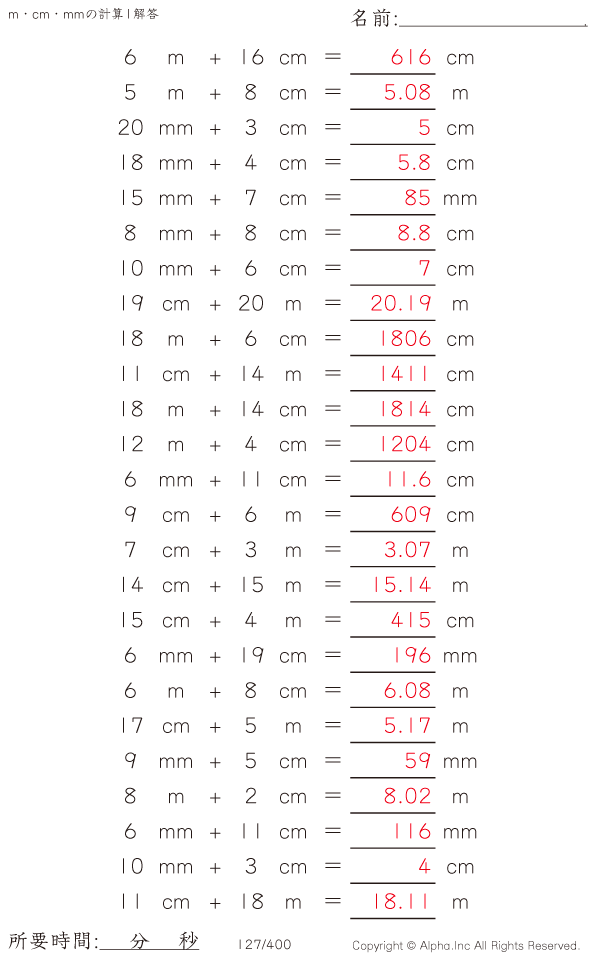 m・cm・mmの計算 | 解答

名前:

6 m + 16 cm = 616 cm
5 m + 8 cm = 5.08 m
20 mm + 3 cm = 5 cm
18 mm + 4 cm = 5.8 cm
15 mm + 7 cm = 85 mm
8 mm + 8 cm = 8.8 cm
10 mm + 6 cm = 7 cm
19 cm + 20 m = 20.19 m
18 m + 6 cm = 1806 cm
11 cm + 14 m = 1411 cm
18 m + 14 cm = 1814 cm
12 m + 4 cm = 1204 cm
6 mm + 11 cm = 11.6 cm
9 cm + 6 m = 609 cm
7 cm + 3 m = 3.07 m
14 cm + 15 m = 15.14 m
15 cm + 4 m = 415 cm
6 mm + 19 cm = 196 mm
6 m + 8 cm = 6.08 m
17 cm + 5 m = 5.17 m
9 mm + 5 cm = 59 mm
8 m + 2 cm = 8.02 m
6 mm + 11 cm = 116 mm
10 mm + 3 cm = 4 cm
11 cm + 18 m = 18.11 m

所要時間: 分 秒

127/400

Copyright © Alpha.Inc All Rights Reserved.